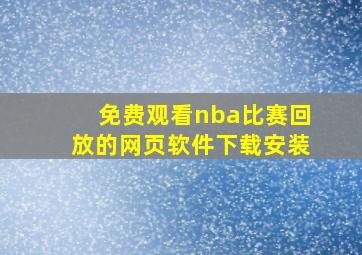 免费观看nba比赛回放的网页软件下载安装